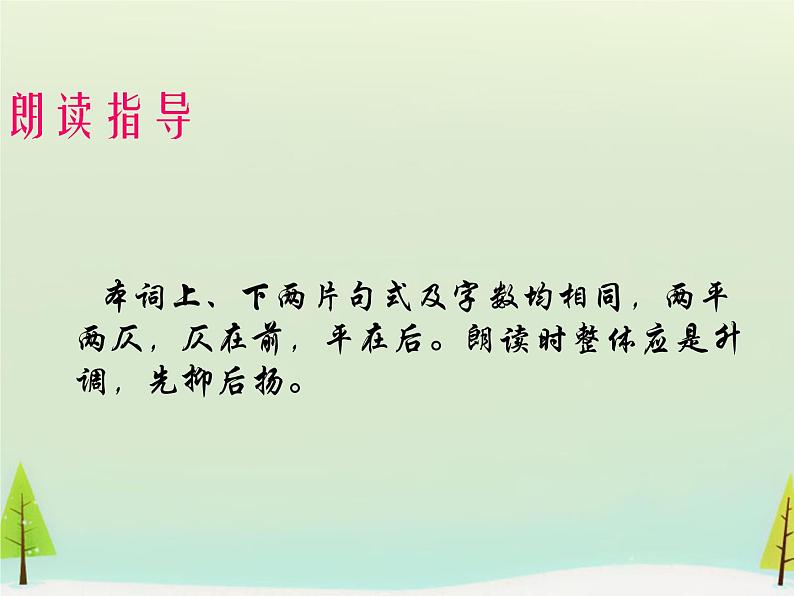 朗读指导

本词上、下两片句式及字数均相同，两平两仄，仄在前，平在后。朗读时整体应是升调，先抑后扬。